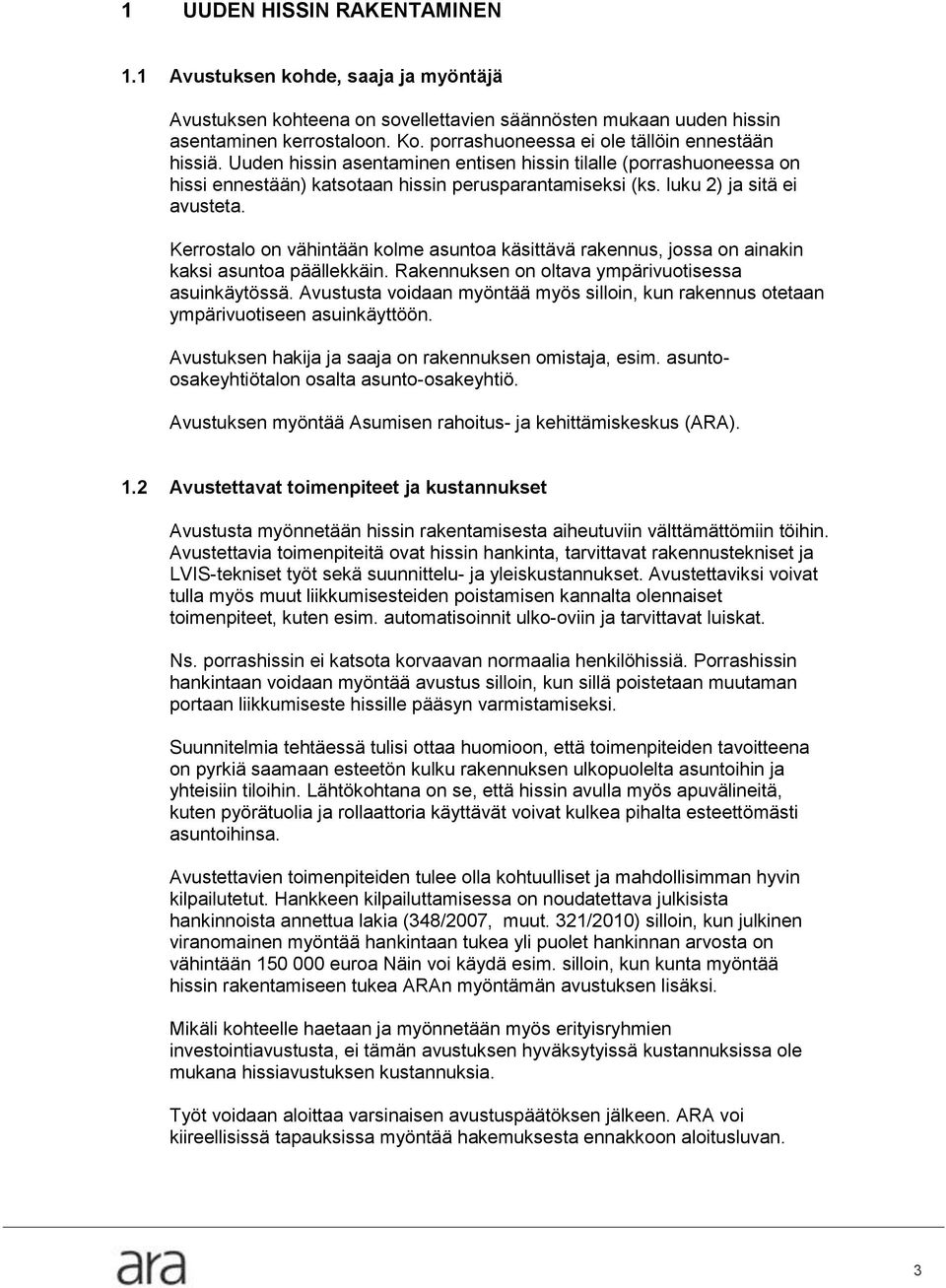 1 UUDEN HISSIN RAKENTAMINEN

1.1 Avustuksen kohde, saaja ja myöntäjä

Avustuksen kohteena on sovellettavien säännösten mukaan uuden hissin asentaminen kerrostaloon. Ko. porrashuoneessa ei ole tällöin ennestään hissiä. Uuden hissin asentaminen entisen hissin tilalle (porrashuoneessa on hissi ennestään) katsotaan hissin perusparantamiseksi (ks. luku 2) ja sitä ei avusteta.

Kerrostalo on vähintään kolme asuntoa käsittävä rakennus, jossa on ainakin kaksi asuntoa päällekkäin. Rakennuksen on oltava ympärivuotisessa asuinkäytössä. Avustusta voidaan myöntää myös silloin, kun rakennus otetaan ympärivuotiseen asuinkäyttöön.

Avustuksen hakija ja saaja on rakennuksen omistaja, esim. asunto-osakeyhtiötalon osalta asunto-osakeyhtiö.

Avustuksen myöntää Asumisen rahoitus- ja kehittämiskeskus (ARA).

1.2 Avustettavat toimenpiteet ja kustannukset

Avustusta myönnetään hissin rakentamisesta aiheutuviin välttämättömiin töihin. Avustettavia toimenpiteitä ovat hissin hankinta, tarvittavat rakennustekniset ja LVIS-tekniset työt sekä suunnittelu- ja yleiskustannukset. Avustettaviksi voivat tulla myös muut liikkumisesteiden poistamisen kannalta olennaiset toimenpiteet, kuten esim. automatisoinnit ulko-oviin ja tarvittavat luiskat.

Ns. porrashissin ei katsota korvaavan normaalia henkilöhissiä. Porrashissin hankintaan voidaan myöntää avustus silloin, kun sillä poistetaan muutaman portaan liikkumiseste hissille pääsyn varmistamiseksi.

Suunnitelmia tehtäessä tulisi ottaa huomioon, että toimenpiteiden tavoitteena on pyrkiä saamaan esteetön kulku rakennuksen ulkopuolelta asuntoihin ja yhteisiin tiloihin. Lähtökohtana on se, että hissin avulla myös apuvälineitä, kuten pyörätuolia ja rollaattoria käyttävät voivat kulkea pihalta esteettömästi asuntoihinsa.

Avustettavien toimenpiteiden tulee olla kohtuulliset ja mahdollisimman hyvin kilpailutetut. Hankkeen kilpailuttamisessa on noudatettava julkisista hankinnoista annettua lakia (348/2007, muut. 321/2010) silloin, kun julkinen viranomainen myöntää hankintaan tukea yli puolet hankinnan arvosta on vähintään 150 000 euroa Näin voi käydä esim. silloin, kun kunta myöntää hissin rakentamiseen tukea ARAn myöntämän avustuksen lisäksi.

Mikäli kohteelle haetaan ja myönnetään myös erityisryhmien investointiavustusta, ei tämän avustuksen hyväksytyissä kustannuksissa ole mukana hissiavustuksen kustannuksia.

Työt voidaan aloittaa varsinaisen avustuspäätöksen jälkeen. ARA voi kiireellisissä tapauksissa myöntää hakemuksesta ennakkoon aloitusluvan.

ara

3